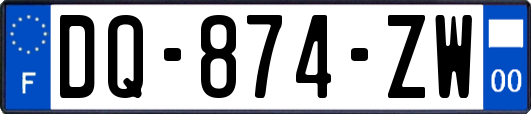 F
DQ-874-ZW
00